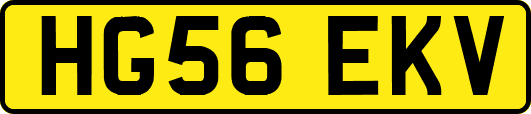 HG56 EKV